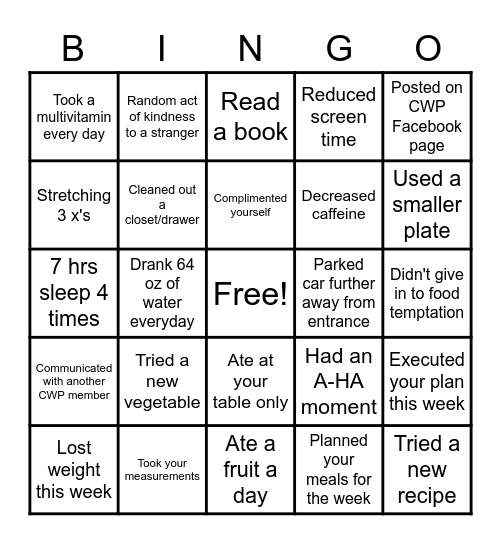 | B | I | N | G | O |
|---|---|---|---|---|
| Took a multivitamin every day | Random act of kindness to a stranger | Read a book | Reduced screen time | Posted on CWP Facebook page |
| Stretching 3 x's | Cleaned out a closet/drawer | Complimented yourself | Decreased caffeine | Used a smaller plate |
| 7 hrs sleep 4 times | Drank 64 oz of water everyday | Free! | Parked car further away from entrance | Didn't give in to food temptation |
| Communicated with another CWP member | Tried a new vegetable | Ate at your table only | Had an A-HA moment | Executed your plan this week |
| Lost weight this week | Took your measurements | Ate a fruit a day | Planned your meals for the week | Tried a new recipe |